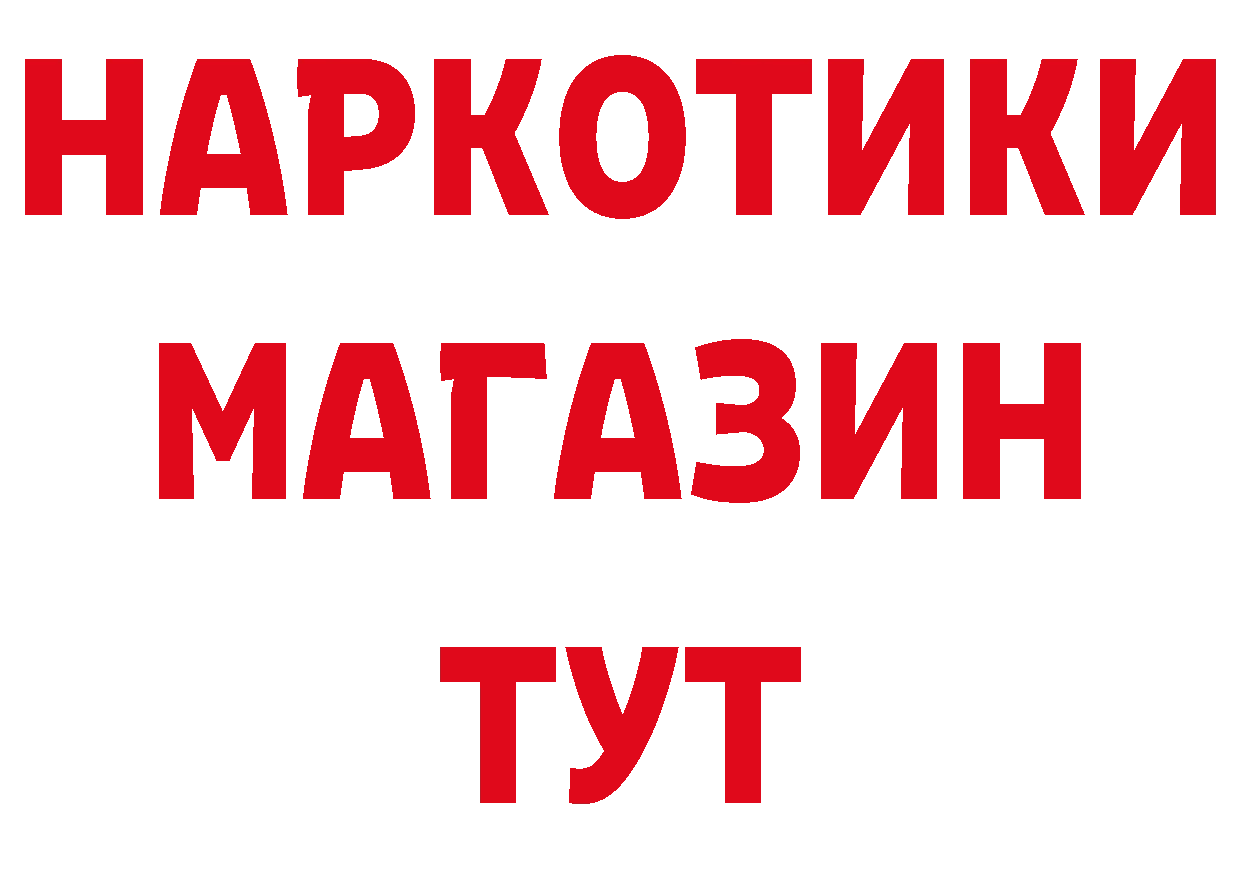 НАРКОТИКИ
МАГАЗИН
ТУТ